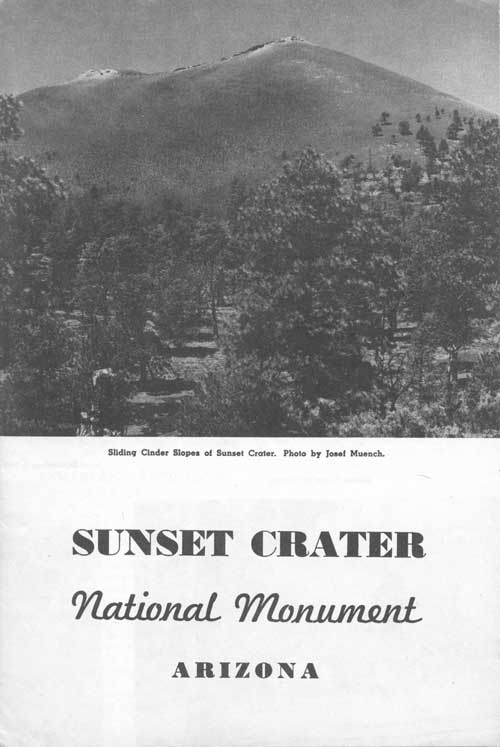 Sliding Cinder Slopes of Sunset Crater. Photo by Josef Muench.

SUNSET CRATER

National Monument

ARIZONA